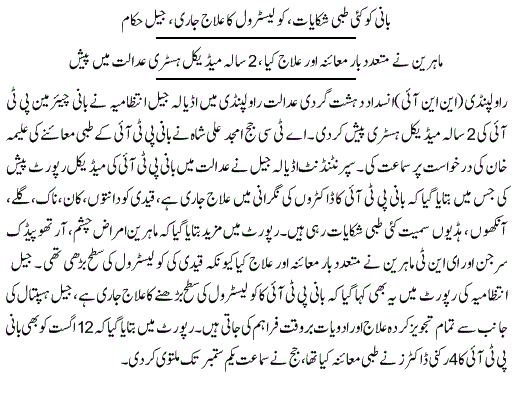 بانی کو کئی طبی شکایات، کولیسٹرول کا علاج جاری، جیل حکام

ماہرین نے متعدد بار معائنہ اور علاج کیا، 2 سالہ میڈیکل ہسٹری عدالت میں پیش

راولپنڈی (این این آئی) انسداد دہشت گردی عدالت راولپنڈی میں اڈیالہ جیل انتظامیہ نے بانی چیئرمین پی ٹی آئی کی 2 سالہ میڈیکل ہسٹری پیش کردی۔ اے ٹی سی جج امجد علی شاہ نے بانی پی ٹی آئی کے طبی معائنے کی علیمہ خان کی درخواست پر سماعت کی۔ سپرنٹنڈنٹ اڈیالہ جیل نے عدالت میں بانی پی ٹی آئی کی میڈیکل رپورٹ پیش کی جس میں بتایا گیا کہ بانی پی ٹی آئی کا ڈاکٹروں کی نگرانی میں علاج جاری ہے، قیدی کو دانتوں، کان، ناک، گلے، آنکھوں، ہڈیوں سمیت کئی طبی شکایات رہی ہیں۔ رپورٹ میں مزید بتایا گیا کہ ماہرین امراض چشم، آرتھوپیڈک سرجن اور ای این ٹی ماہرین نے متعدد بار معائنہ اور علاج کیا کیونکہ قیدی کی کولیسٹرول کی سطح بڑھی تھی۔ جیل انتظامیہ کی رپورٹ میں یہ بھی کہا گیا کہ بانی پی ٹی آئی کا کولیسٹرول کی سطح بڑھنے کا علاج جاری ہے، جیل ہسپتال کی جانب سے تمام تجویز کردہ علاج اور ادویات بروقت فراہم کی جاتی ہیں۔ رپورٹ میں بتایا گیا کہ 12 اگست کو بھی بانی پی ٹی آئی کا 4 رکنی ڈاکٹرز نے طبی معائنہ کیا تھا، جج نے سماعت یکم ستمبر تک ملتوی کردی۔